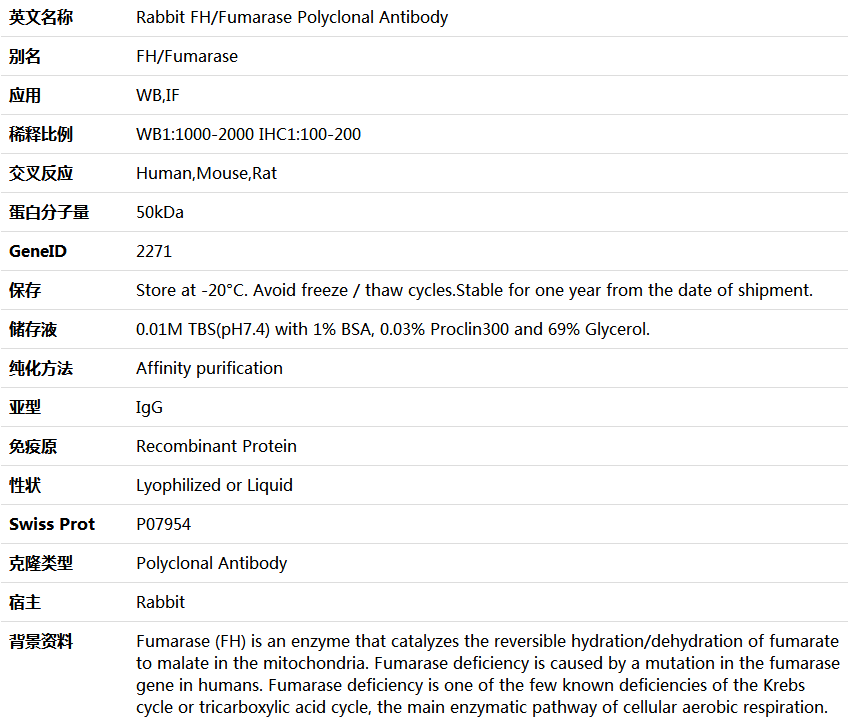 | 英文名称 | Rabbit FH/Fumarase Polyclonal Antibody |
|---|---|
| 别名 | FH/Fumarase |
| 应用 | WB,IF |
| 稀释比例 | WB1:1000-2000 IHC1:100-200 |
| 交叉反应 | Human,Mouse,Rat |
| 蛋白分子量 | 50kDa |
| GeneID | 2271 |
| 保存 | Store at -20°C. Avoid freeze / thaw cycles.Stable for one year from the date of shipment. |
| 储存液 | 0.01M TBS(pH7.4) with 1% BSA, 0.03% Proclin300 and 69% Glycerol. |
| 纯化方法 | Affinity purification |
| 亚型 | IgG |
| 免疫原 | Recombinant Protein |
| 性状 | Lyophilized or Liquid |
| Swiss Prot | P07954 |
| 克隆类型 | Polyclonal Antibody |
| 宿主 | Rabbit |
| 背景资料 | Fumarase (FH) is an enzyme that catalyzes the reversible hydration/dehydration of fumarate to malate in the mitochondria. Fumarase deficiency is caused by a mutation in the fumarase gene in humans. Fumarase deficiency is one of the few known deficiencies of the Krebs cycle or tricarboxylic acid cycle, the main enzymatic pathway of cellular aerobic respiration. |